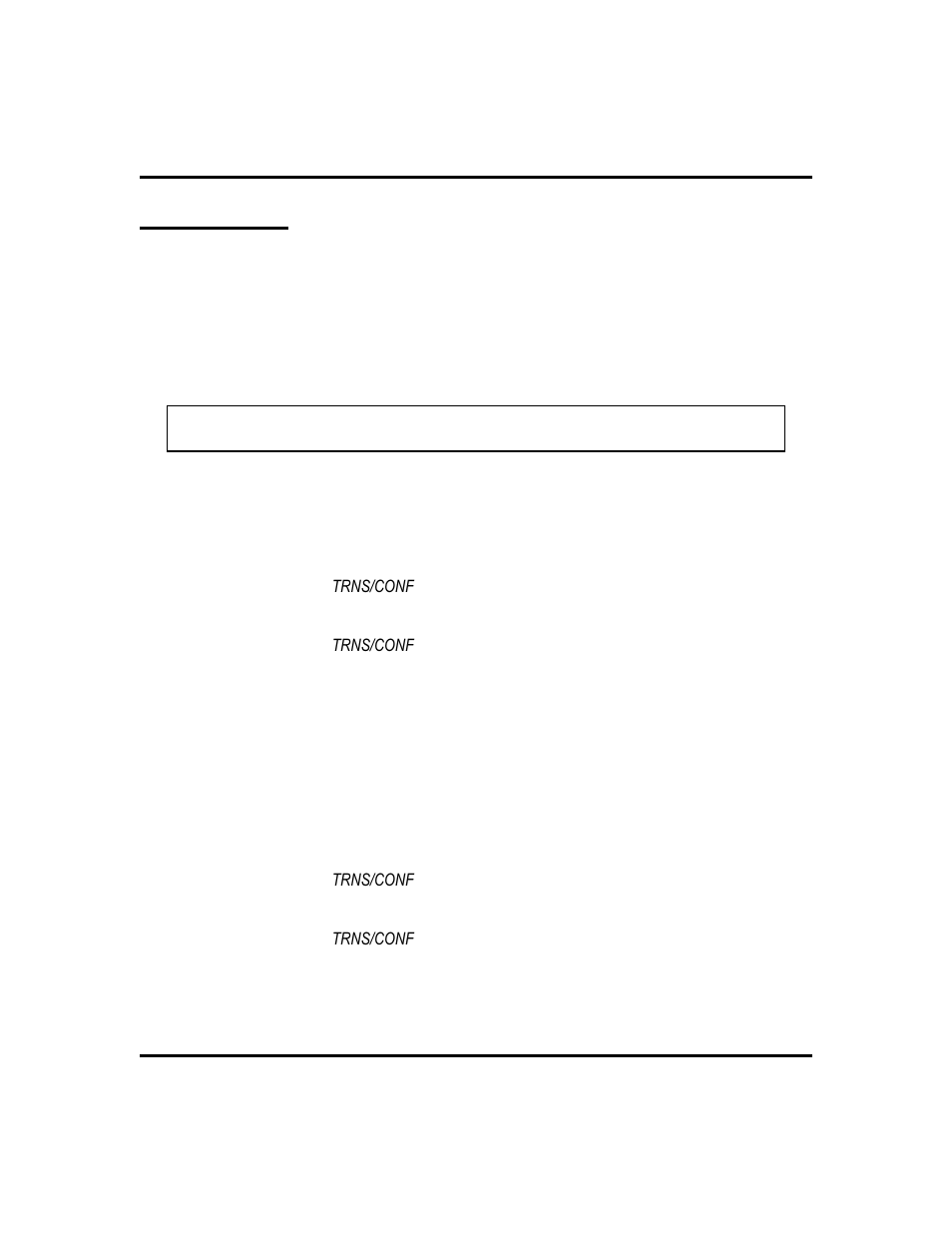 TRNS/CONF

TRNS/CONF

TRNS/CONF

TRNS/CONF